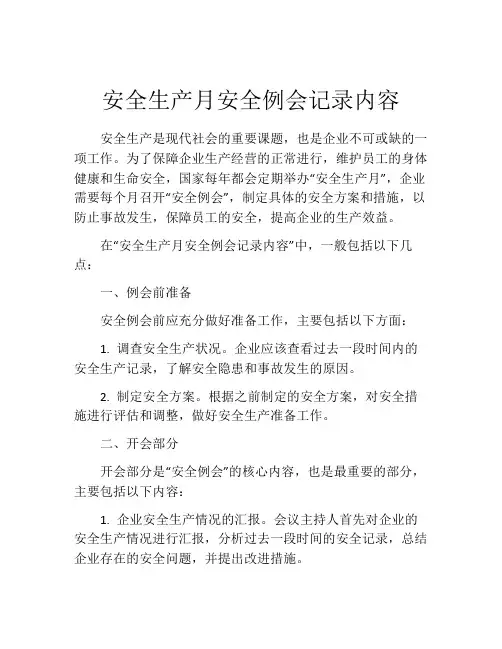 安全生产月安全例会记录内容

安全生产是现代社会的重要课题，也是企业不可或缺的一项工作。为了保障企业生产经营的正常进行，维护员工的身体健康和生命安全，国家每年都会定期举办“安全生产月”，企业需要每个月召开“安全例会”，制定具体的安全方案和措施，以防止事故发生，保障员工的安全，提高企业的生产效益。

在“安全生产月安全例会记录内容”中，一般包括以下几点：

一、例会前准备

安全例会前应充分做好准备工作，主要包括以下方面：

1. 调查安全生产状况。企业应该查看过去一段时间内的安全生产记录，了解安全隐患和事故发生的原因。

2. 制定安全方案。根据之前制定的安全方案，对安全措施进行评估和调整，做好安全生产准备工作。

二、开会部分

开会部分是“安全例会”的核心内容，也是最重要的部分，主要包括以下内容：

1. 企业安全生产情况的汇报。会议主持人首先对企业的安全生产情况进行汇报，分析过去一段时间的安全记录，总结企业存在的安全问题，并提出改进措施。